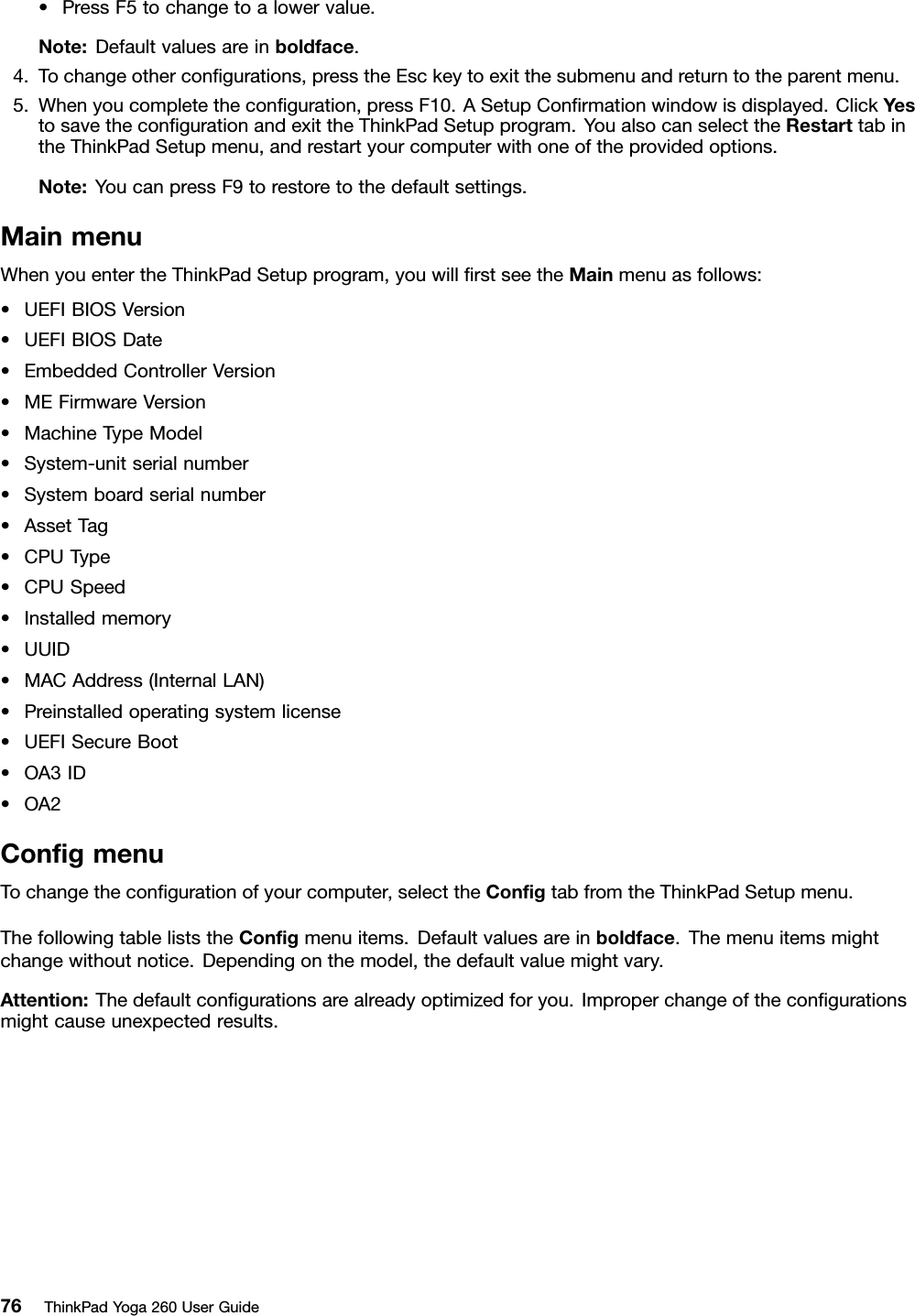 • Press F5 to change to a lower value.

Note: Default values are in boldface.

4. To change other configurations, press the Esc key to exit the submenu and return to the parent menu.

5. When you complete the configuration, press F10. A Setup Confirmation window is displayed. Click Yes to save the configuration and exit the ThinkPad Setup program. You also can select the Restart tab in the ThinkPad Setup menu, and restart your computer with one of the provided options.

Note: You can press F9 to restore to the default settings.

Main menu

When you enter the ThinkPad Setup program, you will first see the Main menu as follows:

• UEFI BIOS Version
• UEFI BIOS Date
• Embedded Controller Version
• ME Firmware Version
• Machine Type Model
• System-unit serial number
• System board serial number
• Asset Tag
• CPU Type
• CPU Speed
• Installed memory
• UUID
• MAC Address (Internal LAN)
• Preinstalled operating system license
• UEFI Secure Boot
• OA3 ID
• OA2

Config menu

To change the configuration of your computer, select the Config tab from the ThinkPad Setup menu.

The following table lists the Config menu items. Default values are in boldface. The menu items might change without notice. Depending on the model, the default value might vary.

Attention: The default configurations are already optimized for you. Improper change of the configurations might cause unexpected results.

76 ThinkPad Yoga 260 User Guide